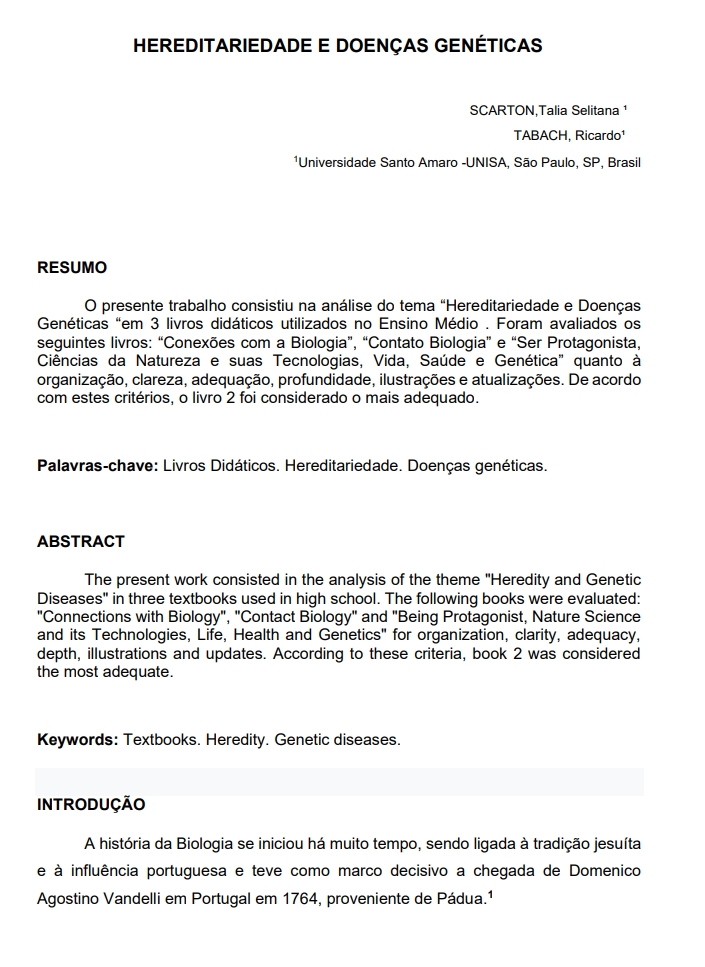 HEREDITARIEDADE E DOENÇAS GENÉTICAS

SCARTON,Talia Selitana ¹
TABACH, Ricardo¹
¹Universidade Santo Amaro -UNISA, São Paulo, SP, Brasil

RESUMO

O presente trabalho consistiu na análise do tema “Hereditariedade e Doenças Genéticas “em 3 livros didáticos utilizados no Ensino Médio . Foram avaliados os seguintes livros: “Conexões com a Biologia”, “Contato Biologia” e “Ser Protagonista, Ciências da Natureza e suas Tecnologias, Vida, Saúde e Genética” quanto à organização, clareza, adequação, profundidade, ilustrações e atualizações. De acordo com estes critérios, o livro 2 foi considerado o mais adequado.

Palavras-chave: Livros Didáticos. Hereditariedade. Doenças genéticas.

ABSTRACT

The present work consisted in the analysis of the theme "Heredity and Genetic Diseases" in three textbooks used in high school. The following books were evaluated: "Connections with Biology", "Contact Biology" and "Being Protagonist, Nature Science and its Technologies, Life, Health and Genetics" for organization, clarity, adequacy, depth, illustrations and updates. According to these criteria, book 2 was considered the most adequate.

Keywords: Textbooks. Heredity. Genetic diseases.

INTRODUÇÃO

A história da Biologia se iniciou há muito tempo, sendo ligada à tradição jesuíta e à influência portuguesa e teve como marco decisivo a chegada de Domenico Agostino Vandelli em Portugal em 1764, proveniente de Pádua.¹